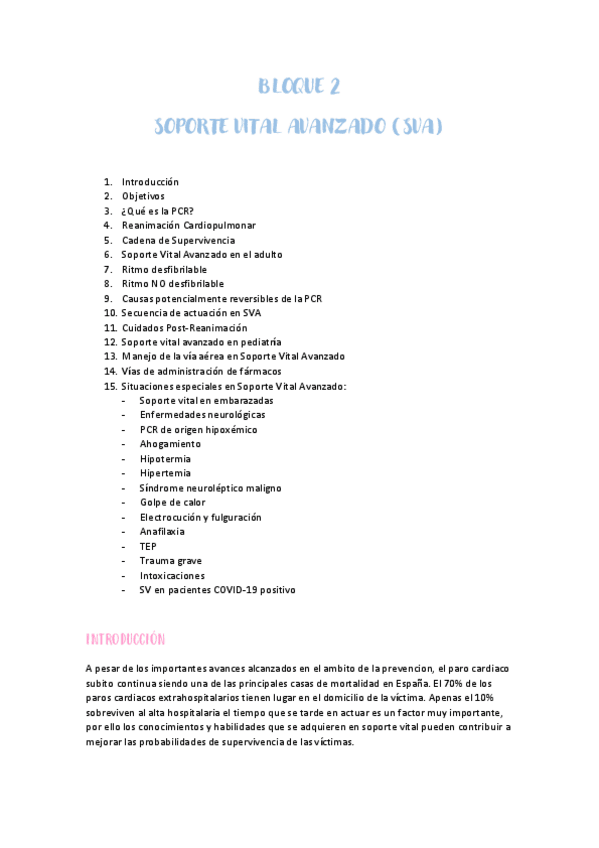 BLOQUE 2

SOPORTE VITAL AVANZADO (SVA)

1. Introducción
2. Objetivos
3. ¿Qué es la PCR?
4. Reanimación Cardiopulmonar
5. Cadena de Supervivencia
6. Soporte Vital Avanzado en el adulto
7. Ritmo desfibrilable
8. Ritmo NO desfibrilable
9. Causas potencialmente reversibles de la PCR
10. Secuencia de actuación en SVA
11. Cuidados Post-Reanimación
12. Soporte vital avanzado en pediatría
13. Manejo de la vía aérea en Soporte Vital Avanzado
14. Vías de administración de fármacos
15. Situaciones especiales en Soporte Vital Avanzado:
- Soporte vital en embarazadas
- Enfermedades neurológicas
- PCR de origen hipoxémico
- Ahogamiento
- Hipotermia
- Hipertemia
- Síndrome neuroléptico maligno
- Golpe de calor
- Electrocución y fulguración
- Anafilaxia
- TEP
- Trauma grave
- Intoxicaciones
- SV en pacientes COVID-19 positivo

INTRODUCCIÓN

A pesar de los importantes avances alcanzados en el ambito de la prevencion, el paro cardiaco subito continua siendo una de las principales casas de mortalidad en España. El 70% de los paros cardiacos extrahospitalarios tienen lugar en el domicilio de la víctima. Apenas el 10% sobreviven al alta hospitalaria el tiempo que se tarde en actuar es un factor muy importante, por ello los conocimientos y habilidades que se adquieren en soporte vital pueden contribuir a mejorar las probabilidades de supervivencia de las víctimas.